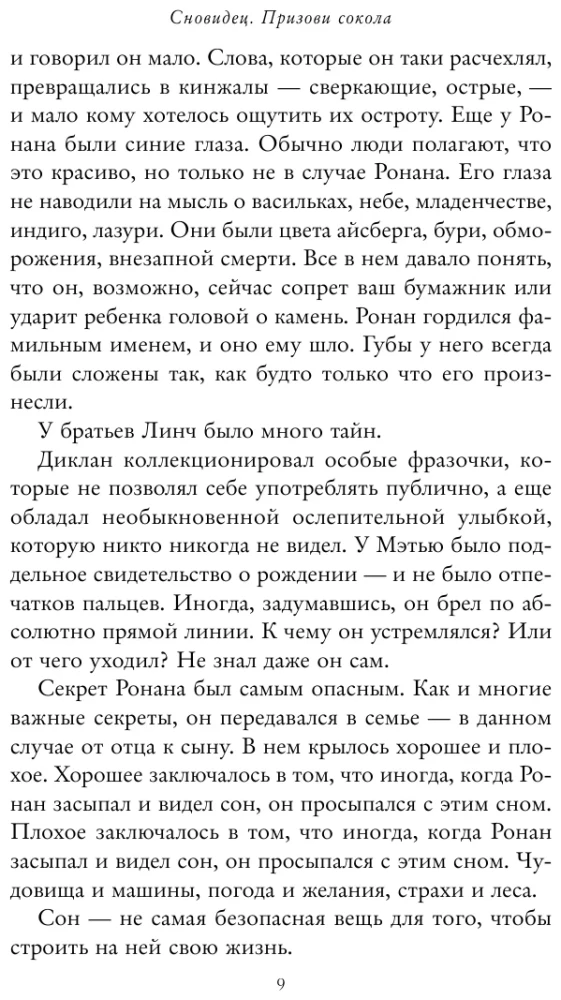 Сновидец. Призови сокола

и говорил он мало. Слова, которые он таки расчехлял, превращались в кинжалы — сверкающие, острые, — и мало кому хотелось ощутить их остроту. Еще у Ронана были синие глаза. Обычно люди полагают, что это красиво, но только не в случае Ронана. Его глаза не наводили на мысль о васильках, небе, младенчестве, индиго, лазури. Они были цвета айсберга, бури, обморожения, внезапной смерти. Все в нем давало понять, что он, возможно, сейчас сопрет ваш бумажник или ударит ребенка головой о камень. Ронан гордился фамильным именем, и оно ему шло. Губы у него всегда были сложены так, как будто только что его произнесли.

У братьев Линч было много тайн.

Диклан коллекционировал особые фразочки, которые не позволял себе употреблять публично, а еще обладал необыкновенной ослепительной улыбкой, которую никто никогда не видел. У Мэтью было поддельное свидетельство о рождении — и не было отпечатков пальцев. Иногда, задумавшись, он брел по абсолютно прямой линии. К чему он устремлялся? Или от чего уходил? Не знал даже он сам.

Секрет Ронана был самым опасным. Как и многие важные секреты, он передавался в семье — в данном случае от отца к сыну. В нем крылось хорошее и плохое. Хорошее заключалось в том, что иногда, когда Ронан засыпал и видел сон, он просыпался с этим сном. Плохое заключалось в том, что иногда, когда Ронан засыпал и видел сон, он просыпался с этим сном. Чудовища и машины, погода и желания, страхи и леса.

Сон — не самая безопасная вещь для того, чтобы строить на ней свою жизнь.

9